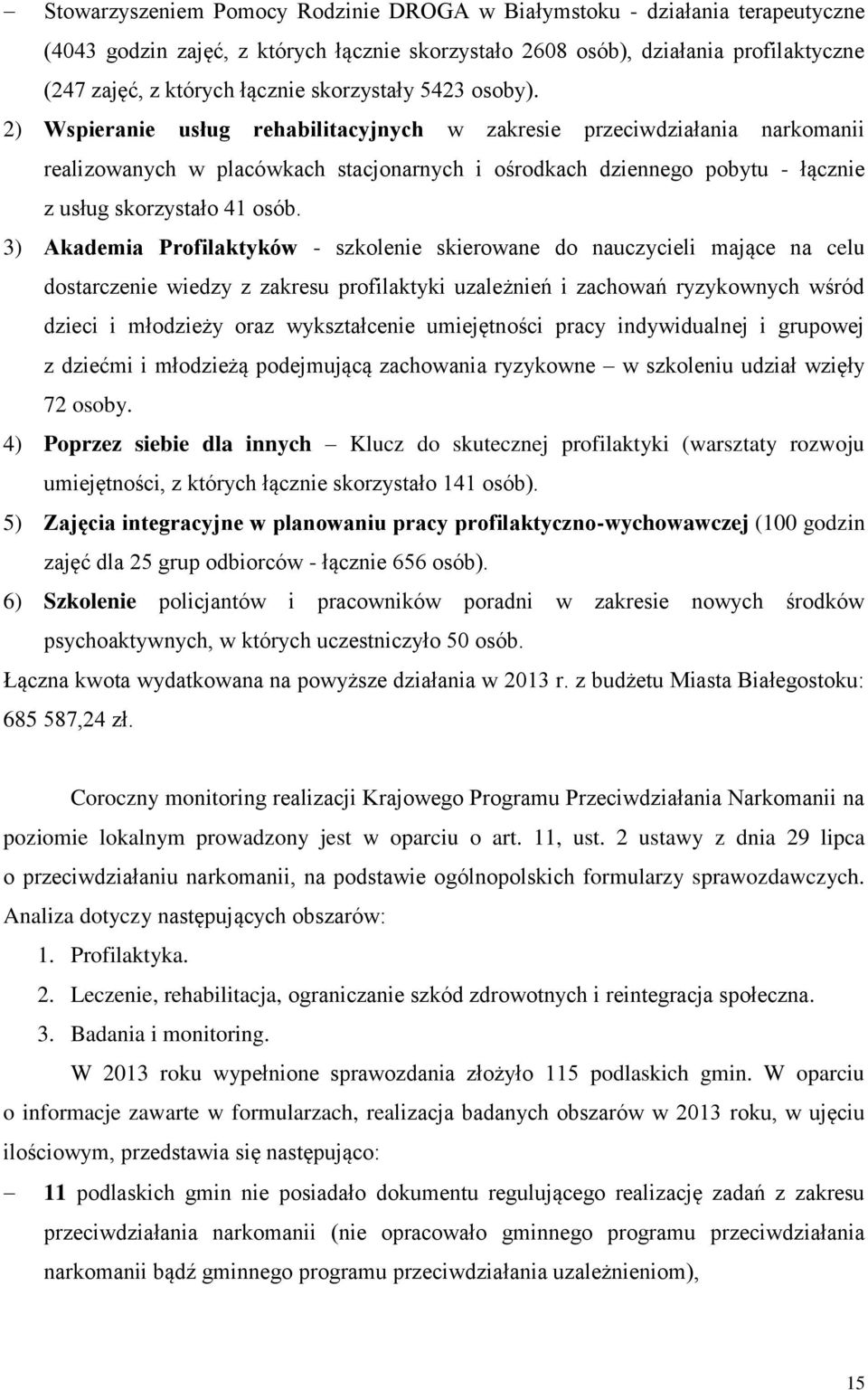 – Stowarzyszeniem Pomocy Rodzinie DROGA w Białymstoku - działania terapeutyczne (4043 godzin zajęć, z których łącznie skorzystało 2608 osób), działania profilaktyczne (247 zajęć, z których łącznie skorzystały 5423 osoby).

2) Wspieranie usług rehabilitacyjnych w zakresie przeciwdziałania narkomanii realizowanych w placówkach stacjonarnych i ośrodkach dziennego pobytu - łącznie z usług skorzystało 41 osób.

3) Akademia Profilaktyków - szkolenie skierowane do nauczycieli mające na celu dostarczenie wiedzy z zakresu profilaktyki uzależnień i zachowań ryzykownych wśród dzieci i młodzieży oraz wykształcenie umiejętności pracy indywidualnej i grupowej z dziećmi i młodzieżą podejmującą zachowania ryzykowne – w szkoleniu udział wzięły 72 osoby.

4) Poprzez siebie dla innych – Klucz do skutecznej profilaktyki (warsztaty rozwoju umiejętności, z których łącznie skorzystało 141 osób).

5) Zajęcia integracyjne w planowaniu pracy profilaktyczno-wychowawczej (100 godzin zajęć dla 25 grup odbiorców - łącznie 656 osób).

6) Szkolenie policjantów i pracowników poradni w zakresie nowych środków psychoaktywnych, w których uczestniczyło 50 osób.

Łączna kwota wydatkowana na powyższe działania w 2013 r. z budżetu Miasta Białegostoku: 685 587,24 zł.

Coroczny monitoring realizacji Krajowego Programu Przeciwdziałania Narkomanii na poziomie lokalnym prowadzony jest w oparciu o art. 11, ust. 2 ustawy z dnia 29 lipca o przeciwdziałaniu narkomanii, na podstawie ogólnopolskich formularzy sprawozdawczych. Analiza dotyczy następujących obszarów:

1. Profilaktyka.
2. Leczenie, rehabilitacja, ograniczanie szkód zdrowotnych i reintegracja społeczna.
3. Badania i monitoring.

W 2013 roku wypełnione sprawozdania złożyło 115 podlaskich gmin. W oparciu o informacje zawarte w formularzach, realizacja badanych obszarów w 2013 roku, w ujęciu ilościowym, przedstawia się następująco:

– 11 podlaskich gmin nie posiadało dokumentu regulującego realizację zadań z zakresu przeciwdziałania narkomanii (nie opracowało gminnego programu przeciwdziałania narkomanii bądź gminnego programu przeciwdziałania uzależnieniom),

15